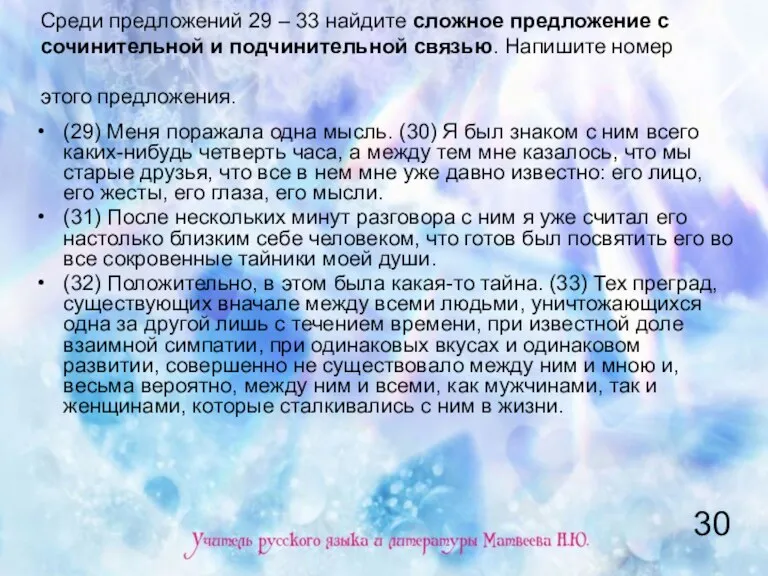 Среди предложений 29 – 33 найдите сложное предложение с сочинительной и подчинительной связью. Напишите номер

этого предложения.

• (29) Меня поражала одна мысль. (30) Я был знаком с ним всего каких-нибудь четверть часа, а между тем мне казалось, что мы старые друзья, что все в нем мне уже давно известно: его лицо, его жесты, его глаза, его мысли.
• (31) После нескольких минут разговора с ним я уже считал его настолько близким себе человеком, что готов был посвятить его во все сокровенные тайники моей души.
• (32) Положительно, в этом была какая-то тайна. (33) Тех преград, существующих вначале между всеми людьми, уничтожающихся одна за другой лишь с течением времени, при известной доле взаимной симпатии, при одинаковых вкусах и одинаковом развитии, совершенно не существовало между ним и мною и, весьма вероятно, между ним и всеми, как мужчинами, так и женщинами, которые сталкивались с ним в жизни.

30

Учитель русского языка и литературы Матвеева Н.Ю.